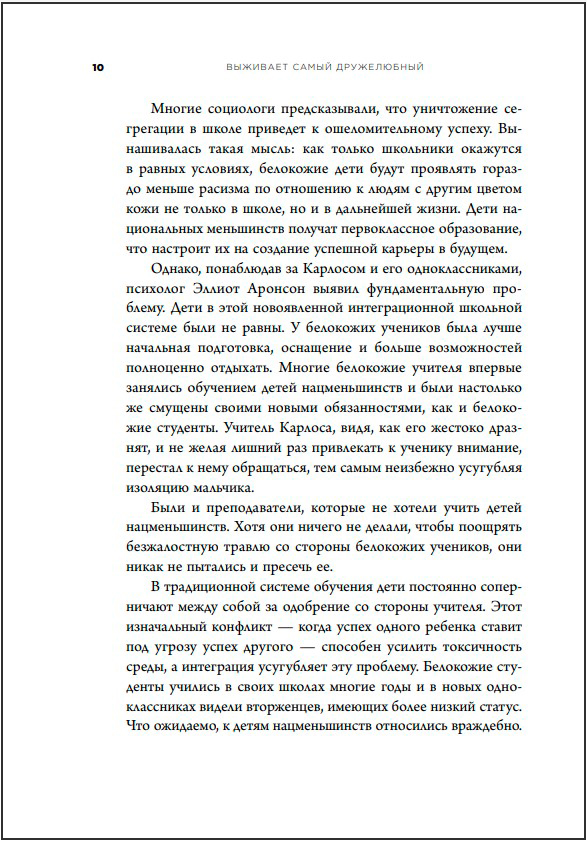 10 ВЫЖИВАЕТ САМЫЙ ДРУЖЕЛЮБНЫЙ

Многие социологи предсказывали, что уничтожение сегрегации в школе приведет к ошеломительному успеху. Вынашивалась такая мысль: как только школьники окажутся в равных условиях, белокожие дети будут проявлять гораздо меньше расизма по отношению к людям с другим цветом кожи не только в школе, но и в дальнейшей жизни. Дети национальных меньшинств получат первоклассное образование, что настроит их на создание успешной карьеры в будущем.

Однако, понаблюдав за Карлосом и его одноклассниками, психолог Эллиот Аронсон выявил фундаментальную проблему. Дети в этой новоявленной интеграционной школьной системе были не равны. У белокожих учеников была лучше начальная подготовка, оснащение и больше возможностей полноценно отдыхать. Многие белокожие учителя впервые занялись обучением детей нацменьшинств и были настолько же смущены своими новыми обязанностями, как и белокожие студенты. Учитель Карлоса, видя, как его жестоко дразнят, и не желая лишний раз привлекать к ученику внимание, перестал к нему обращаться, тем самым неизбежно усугубляя изоляцию мальчика.

Были и преподаватели, которые не хотели учить детей нацменьшинств. Хотя они ничего не делали, чтобы поощрять безжалостную травлю со стороны белокожих учеников, они никак не пытались и пресечь ее.

В традиционной системе обучения дети постоянно соперничают между собой за одобрение со стороны учителя. Этот изначальный конфликт — когда успех одного ребенка ставит под угрозу успех другого — способен усилить токсичность среды, а интеграция усугубляет эту проблему. Белокожие студенты учились в своих школах многие годы и в новых одноклассниках видели вторженцев, имеющих более низкий статус. Что ожидаемо, к детям нацменьшинств относились враждебно.